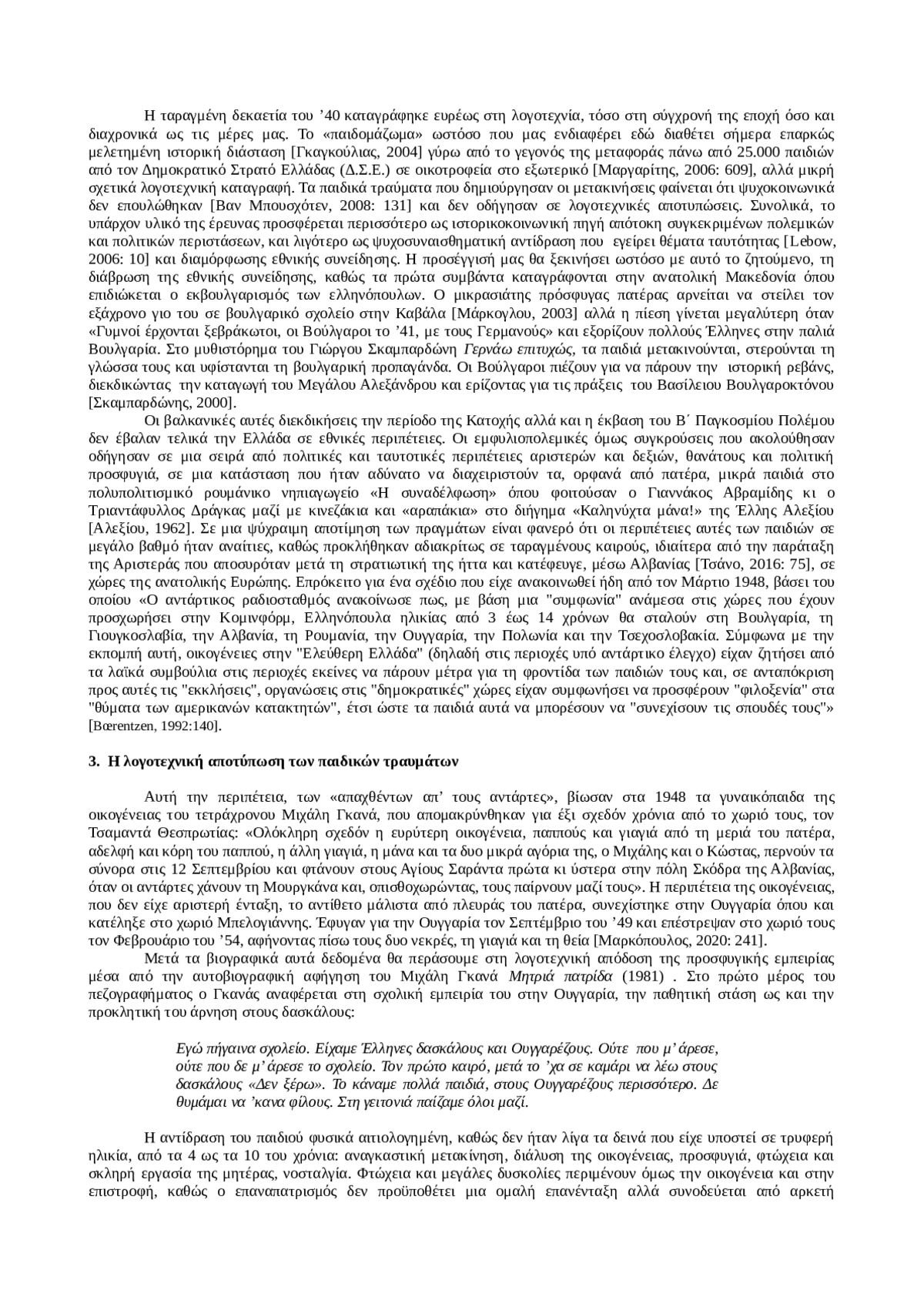 Η ταραγμένη δεκαετία του ’40 καταγράφηκε ευρέως στη λογοτεχνία, τόσο στη σύγχρονή της εποχή όσο και διαχρονικά ως τις μέρες μας. Το «παιδομάζωμα» ωστόσο που μας ενδιαφέρει εδώ διαθέτει σήμερα επαρκώς μελετημένη ιστορική διάσταση [Γκαγκούλιας, 2004] γύρω από το γεγονός της μεταφοράς πάνω από 25.000 παιδιών από τον Δημοκρατικό Στρατό Ελλάδας (Δ.Σ.Ε.) σε οικοτροφεία στο εξωτερικό [Μαργαρίτης, 2006: 609], αλλά μικρή σχετικά λογοτεχνική καταγραφή. Τα παιδικά τραύματα που δημιούργησαν οι μετακινήσεις φαίνεται ότι ψυχοκοινωνικά δεν επουλώθηκαν [Βαν Μπουσχότεν, 2008: 131] και δεν οδήγησαν σε λογοτεχνικές αποτυπώσεις. Συνολικά, το υπάρχον υλικό της έρευνας προσφέρεται περισσότερο ως ιστορικοκοινωνική πηγή απότοκη συγκεκριμένων πολεμικών και πολιτικών περιστάσεων, και λιγότερο ως ψυχοσυναισθηματική αντίδραση που εγείρει θέματα ταυτότητας [Lebow, 2006: 10] και διαμόρφωσης εθνικής συνείδησης. Η προσέγγισή μας θα ξεκινήσει ωστόσο με αυτό το ζητούμενο, τη διάβρωση της εθνικής συνείδησης, καθώς τα πρώτα συμβάντα καταγράφονται στην ανατολική Μακεδονία όπου επιδιώκεται ο εκβουλγαρισμός των ελληνόπουλων. Ο μικρασιάτης πρόσφυγας πατέρας αρνείται να στείλει τον εξάχρονο γιο του σε βουλγαρικό σχολείο στην Καβάλα [Μάρκογλου, 2003] αλλά η πίεση γίνεται μεγαλύτερη όταν «Γυμνοί έρχονται ξεβράκωτοι, οι Βούλγαροι το ’41, με τους Γερμανούς» και εξορίζουν πολλούς Έλληνες στην παλιά Βουλγαρία. Στο μυθιστόρημα του Γιώργου Σκαμπαρδώνη Γερνάω επιτυχώς, τα παιδιά μετακινούνται, στερούνται τη γλώσσα τους και υφίστανται τη βουλγαρική προπαγάνδα. Οι Βούλγαροι πιέζουν για να πάρουν την ιστορική ρεβάνς, διεκδικώντας την καταγωγή του Μεγάλου Αλεξάνδρου και ερίζοντας για τις πράξεις του Βασίλειου Βουλγαροκτόνου [Σκαμπαρδώνης, 2000].

Οι βαλκανικές αυτές διεκδικήσεις την περίοδο της Κατοχής αλλά και η έκβαση του Β΄ Παγκοσμίου Πολέμου δεν έβαλαν τελικά την Ελλάδα σε εθνικές περιπέτειες. Οι εμφυλιοπολεμικές όμως συγκρούσεις που ακολούθησαν οδήγησαν σε μια σειρά από πολιτικές και ταυτοτικές περιπέτειες αριστερών και δεξιών, θανάτους και πολιτική προσφυγιά, σε μια κατάσταση που ήταν αδύνατο να διαχειριστούν τα, ορφανά από πατέρα, μικρά παιδιά στο πολυπολιτισμικό ρουμάνικο νηπιαγωγείο «Η συναδέλφωση» όπου φοιτούσαν ο Γιαννάκος Αβραμίδης κι ο Τριαντάφυλλος Δράγκας μαζί με κινεζάκια και «αραπάκια» στο διήγημα «Καληνύχτα μάνα!» της Έλλης Αλεξίου [Αλεξίου, 1962]. Σε μια ψύχραιμη αποτίμηση των πραγμάτων είναι φανερό ότι οι περιπέτειες αυτές των παιδιών σε μεγάλο βαθμό ήταν αναίτιες, καθώς προκλήθηκαν αδιακρίτως σε ταραγμένους καιρούς, ιδιαίτερα από την παράταξη της Αριστεράς που αποσυρόταν μετά τη στρατιωτική της ήττα και κατέφευγε, μέσω Αλβανίας [Τσάνο, 2016: 75], σε χώρες της ανατολικής Ευρώπης. Επρόκειτο για ένα σχέδιο που είχε ανακοινωθεί ήδη από τον Μάρτιο 1948, βάσει του οποίου «Ο αντάρτικος ραδιοσταθμός ανακοίνωσε πως, με βάση μια "συμφωνία" ανάμεσα στις χώρες που έχουν προσχωρήσει στην Κομινφόρμ, Ελληνόπουλα ηλικίας από 3 έως 14 χρόνων θα σταλούν στη Βουλγαρία, τη Γιουγκοσλαβία, την Αλβανία, τη Ρουμανία, την Ουγγαρία, την Πολωνία και την Τσεχοσλοβακία. Σύμφωνα με την εκπομπή αυτή, οικογένειες στην "Ελεύθερη Ελλάδα" (δηλαδή στις περιοχές υπό αντάρτικο έλεγχο) είχαν ζητήσει από τα λαϊκά συμβούλια στις περιοχές εκείνες να πάρουν μέτρα για τη φροντίδα των παιδιών τους και, σε ανταπόκριση προς αυτές τις "εκκλήσεις", οργανώσεις στις "δημοκρατικές" χώρες είχαν συμφωνήσει να προσφέρουν "φιλοξενία" στα "θύματα των αμερικανών κατακτητών", έτσι ώστε τα παιδιά αυτά να μπορέσουν να "συνεχίσουν τις σπουδές τους"» [Bœrentzen, 1992:140].

3. Η λογοτεχνική αποτύπωση των παιδικών τραυμάτων

Αυτή την περιπέτεια, των «απαχθέντων απ’ τους αντάρτες», βίωσαν στα 1948 τα γυναικόπαιδα της οικογένειας του τετράχρονου Μιχάλη Γκανά, που απομακρύνθηκαν για έξι σχεδόν χρόνια από το χωριό τους, τον Τσαμαντά Θεσπρωτίας: «Ολόκληρη σχεδόν η ευρύτερη οικογένεια, παππούς και γιαγιά από τη μεριά του πατέρα, αδελφή και κόρη του παππού, η άλλη γιαγιά, η μάνα και τα δυο μικρά αγόρια της, ο Μιχάλης και ο Κώστας, περνούν τα σύνορα στις 12 Σεπτεμβρίου και φτάνουν στους Αγίους Σαράντα πρώτα κι ύστερα στην πόλη Σκόδρα της Αλβανίας, όταν οι αντάρτες χάνουν τη Μουργκάνα και, οπισθοχωρώντας, τους παίρνουν μαζί τους». Η περιπέτεια της οικογένειας, που δεν είχε αριστερή ένταξη, το αντίθετο μάλιστα από πλευράς του πατέρα, συνεχίστηκε στην Ουγγαρία όπου και κατέληξε στο χωριό Μπελογιάννης. Έφυγαν για την Ουγγαρία τον Σεπτέμβριο του ’49 και επέστρεψαν στο χωριό τους τον Φεβρουάριο του ’54, αφήνοντας πίσω τους δυο νεκρές, τη γιαγιά και τη θεία [Μαρκόπουλος, 2020: 241].

Μετά τα βιογραφικά αυτά δεδομένα θα περάσουμε στη λογοτεχνική απόδοση της προσφυγικής εμπειρίας μέσα από την αυτοβιογραφική αφήγηση του Μιχάλη Γκανά Μητριά πατρίδα (1981) . Στο πρώτο μέρος του πεζογραφήματος ο Γκανάς αναφέρεται στη σχολική εμπειρία του στην Ουγγαρία, την παθητική στάση ως και την προκλητική του άρνηση στους δασκάλους:

Εγώ πήγαινα σχολείο. Είχαμε Έλληνες δασκάλους και Ουγγαρέζους. Ούτε που μ’ άρεσε, ούτε που δε μ’ άρεσε το σχολείο. Τον πρώτο καιρό, μετά το ’χα σε καμάρι να λέω στους δασκάλους «Δεν ξέρω». Το κάναμε πολλά παιδιά, στους Ουγγαρέζους περισσότερο. Δε θυμάμαι να ’κανα φίλους. Στη γειτονιά παίζαμε όλοι μαζί.

Η αντίδραση του παιδιού φυσικά αιτιολογημένη, καθώς δεν ήταν λίγα τα δεινά που είχε υποστεί σε τρυφερή ηλικία, από τα 4 ως τα 10 του χρόνια: αναγκαστική μετακίνηση, διάλυση της οικογένειας, προσφυγιά, φτώχεια και σκληρή εργασία της μητέρας, νοσταλγία. Φτώχεια και μεγάλες δυσκολίες περιμένουν όμως την οικογένεια και στην επιστροφή, καθώς ο επαναπατρισμός δεν προϋποθέτει μια ομαλή επανένταξη αλλά συνοδεύεται από αρκετή